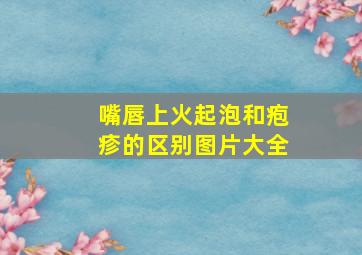 嘴唇上火起泡和疱疹的区别图片大全